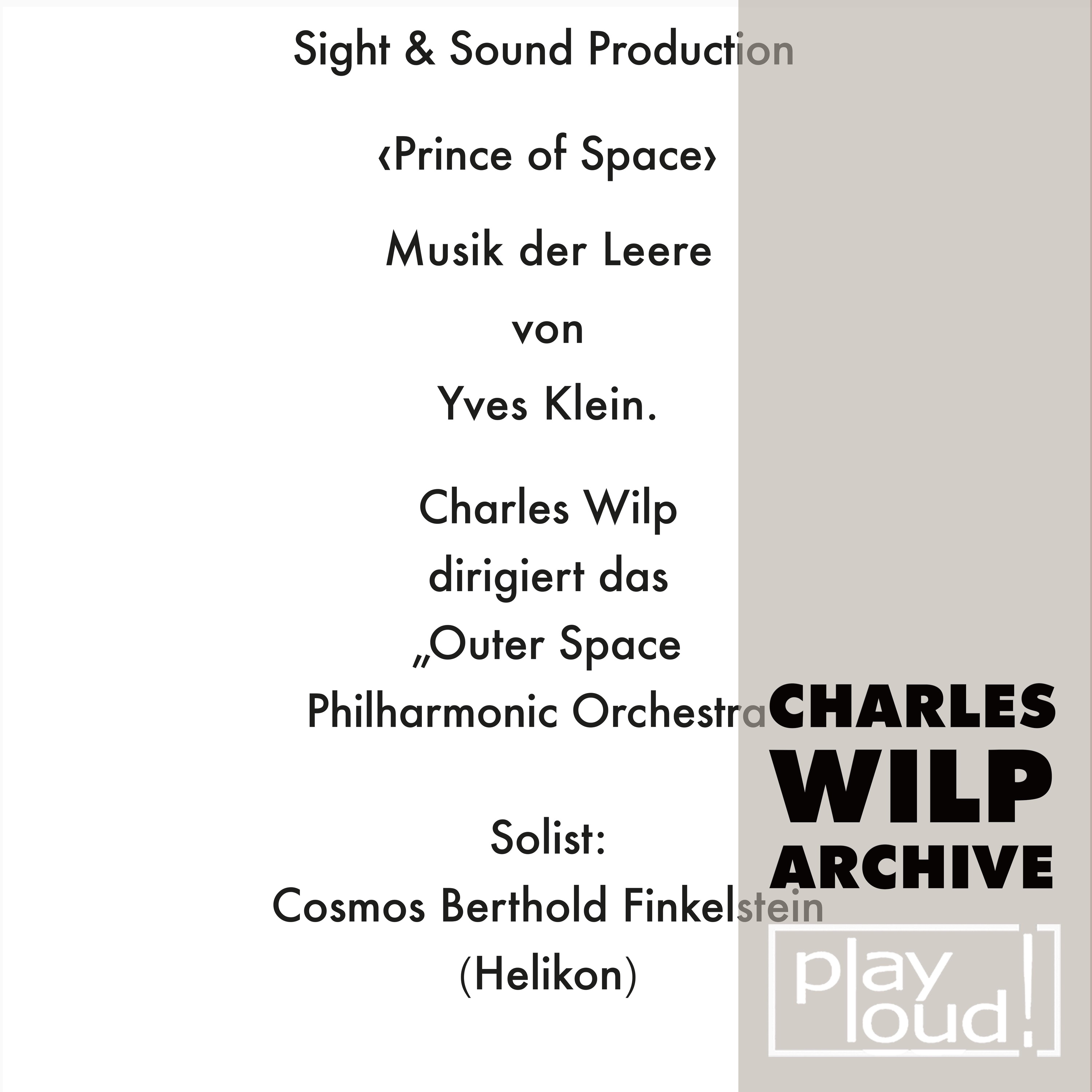 Sight & Sound Production

‹Prince of Space›

Musik der Leere

von

Yves Klein.

Charles Wilp dirigiert das „Outer Space Philharmonic Orchestra

Solist:
Cosmos Berthold Finkelstein
(Helikon)

CHARLES
WILP
ARCHIVE

play
loud!